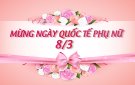 MỪNG NGÀY QUỐC TẾ PHỤ NỮ
8/3